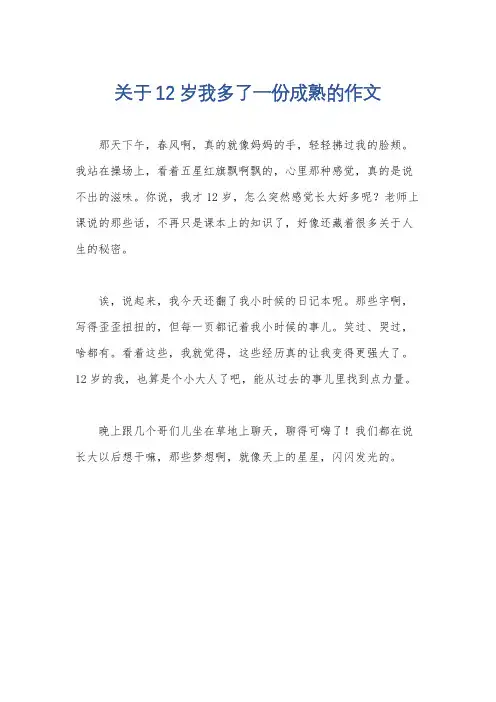 关于12岁我多了一份成熟的作文

那天下午，春风啊，真的就像妈妈的手，轻轻拂过我的脸颊。我站在操场上，看着五星红旗飘啊飘的，心里那种感觉，真的是说不出的滋味。你说，我才12岁，怎么突然感觉长大好多呢？老师上课说的那些话，不再只是课本上的知识了，好像还藏着很多关于人生的秘密。

诶，说起来，我今天还翻了我小时候的日记本呢。那些字啊，写得歪歪扭扭的，但每一页都记着我小时候的事儿。笑过、哭过，啥都有。看着这些，我就觉得，这些经历真的让我变得更强大了。12岁的我，也算是个小大人了吧，能从过去的事儿里找到点力量。

晚上跟几个哥们儿坐在草地上聊天，聊得可嗨了！我们都在说长大以后想干嘛，那些梦想啊，就像天上的星星，闪闪发光的。